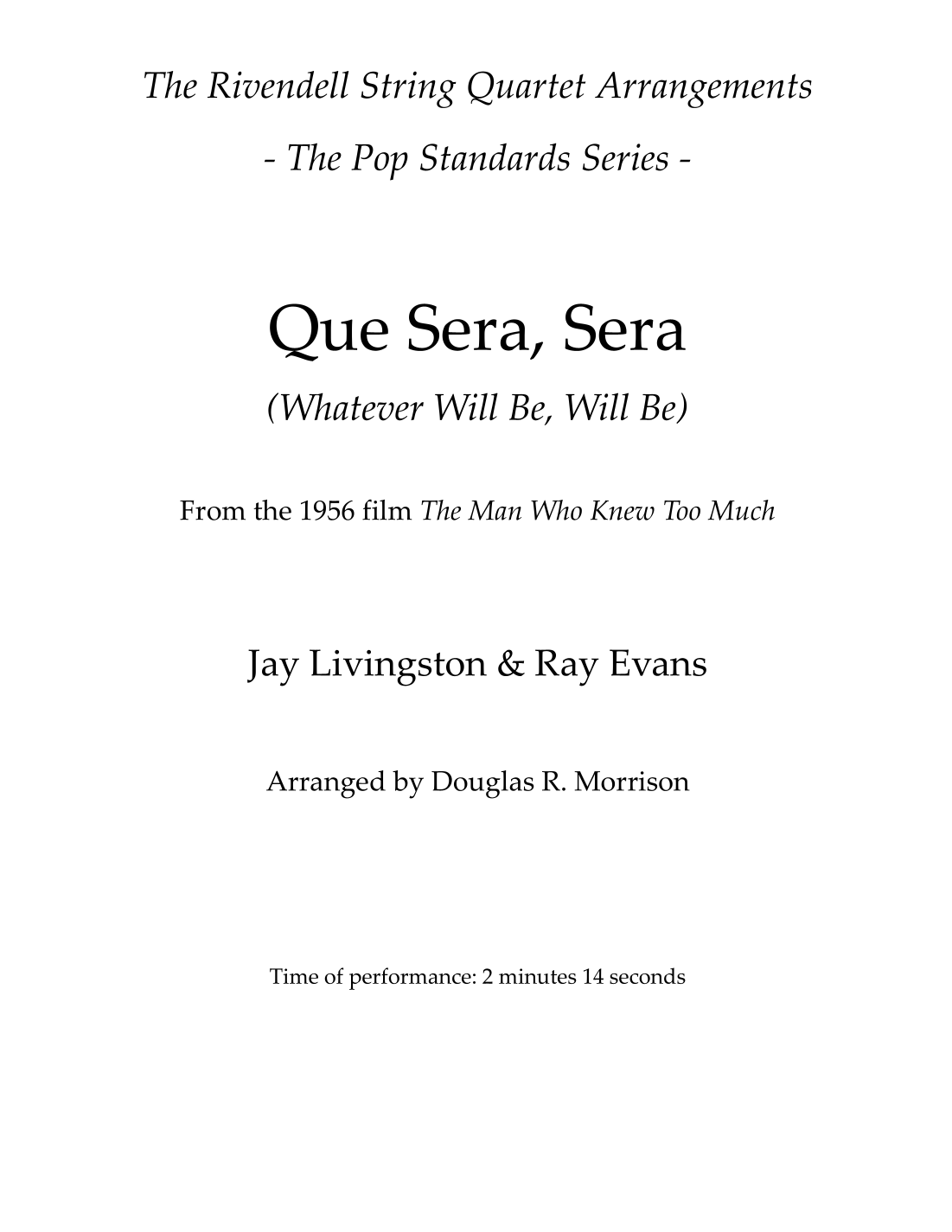 The Rivendell String Quartet Arrangements

- The Pop Standards Series -

Que Sera, Sera

(Whatever Will Be, Will Be)

From the 1956 film The Man Who Knew Too Much

Jay Livingston & Ray Evans

Arranged by Douglas R. Morrison

Time of performance: 2 minutes 14 seconds